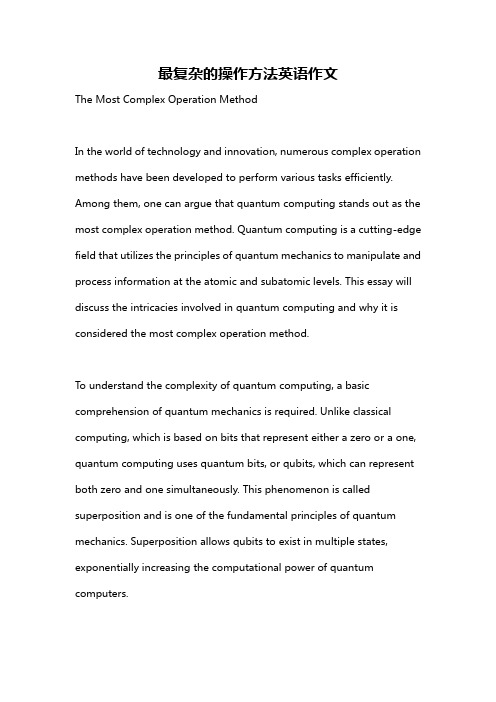 最复杂的操作方法英语作文

The Most Complex Operation Method

In the world of technology and innovation, numerous complex operation methods have been developed to perform various tasks efficiently. Among them, one can argue that quantum computing stands out as the most complex operation method. Quantum computing is a cutting-edge field that utilizes the principles of quantum mechanics to manipulate and process information at the atomic and subatomic levels. This essay will discuss the intricacies involved in quantum computing and why it is considered the most complex operation method.

To understand the complexity of quantum computing, a basic comprehension of quantum mechanics is required. Unlike classical computing, which is based on bits that represent either a zero or a one, quantum computing uses quantum bits, or qubits, which can represent both zero and one simultaneously. This phenomenon is called superposition and is one of the fundamental principles of quantum mechanics. Superposition allows qubits to exist in multiple states, exponentially increasing the computational power of quantum computers.